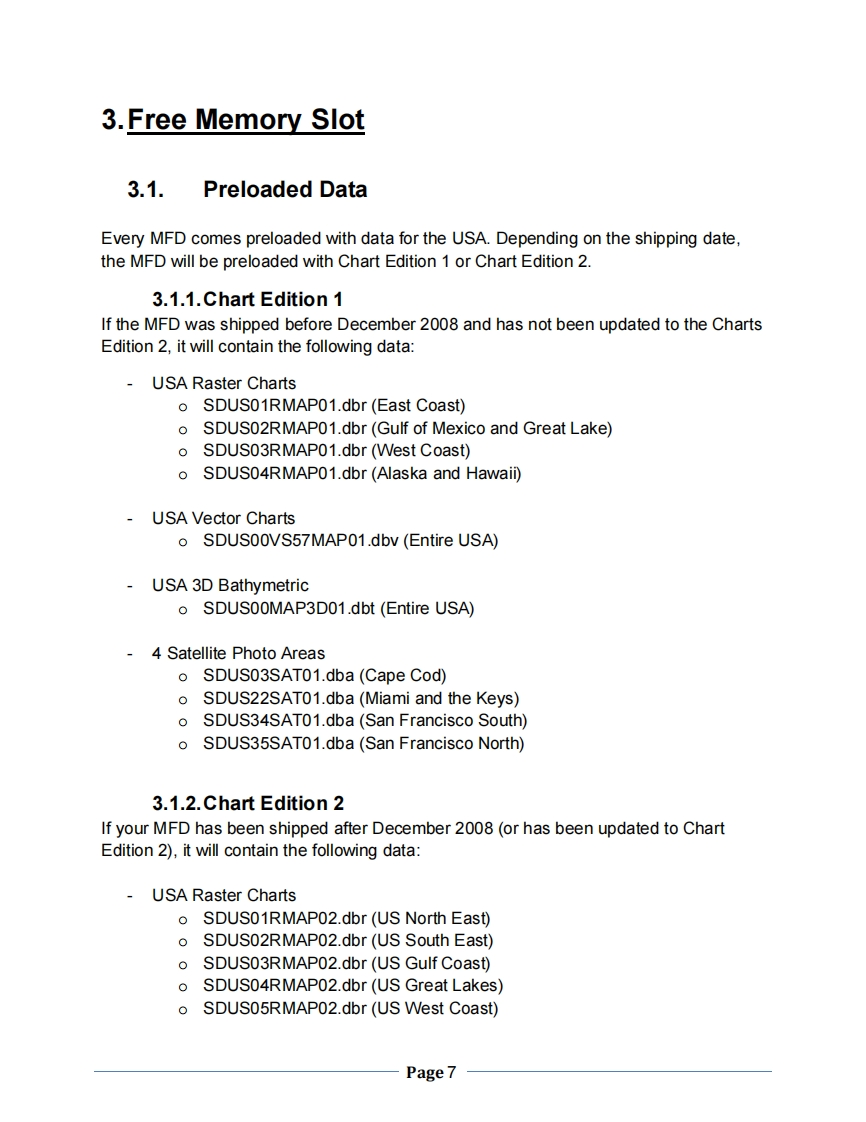 3. Free Memory Slot

3.1. Preloaded Data

Every MFD comes preloaded with data for the USA. Depending on the shipping date, the MFD will be preloaded with Chart Edition 1 or Chart Edition 2.

3.1.1. Chart Edition 1

If the MFD was shipped before December 2008 and has not been updated to the Charts Edition 2, it will contain the following data:

- USA Raster Charts
  o SDUS01RMAP01.dbr (East Coast)
  o SDUS02RMAP01.dbr (Gulf of Mexico and Great Lake)
  o SDUS03RMAP01.dbr (West Coast)
  o SDUS04RMAP01.dbr (Alaska and Hawaii)

- USA Vector Charts
  o SDUS00VS57MAP01.dbv (Entire USA)

- USA 3D Bathymetric
  o SDUS00MAP3D01.dbt (Entire USA)

- 4 Satellite Photo Areas
  o SDUS03SAT01.dba (Cape Cod)
  o SDUS22SAT01.dba (Miami and the Keys)
  o SDUS34SAT01.dba (San Francisco South)
  o SDUS35SAT01.dba (San Francisco North)

3.1.2. Chart Edition 2

If your MFD has been shipped after December 2008 (or has been updated to Chart Edition 2), it will contain the following data:

- USA Raster Charts
  o SDUS01RMAP02.dbr (US North East)
  o SDUS02RMAP02.dbr (US South East)
  o SDUS03RMAP02.dbr (US Gulf Coast)
  o SDUS04RMAP02.dbr (US Great Lakes)
  o SDUS05RMAP02.dbr (US West Coast)

Page 7